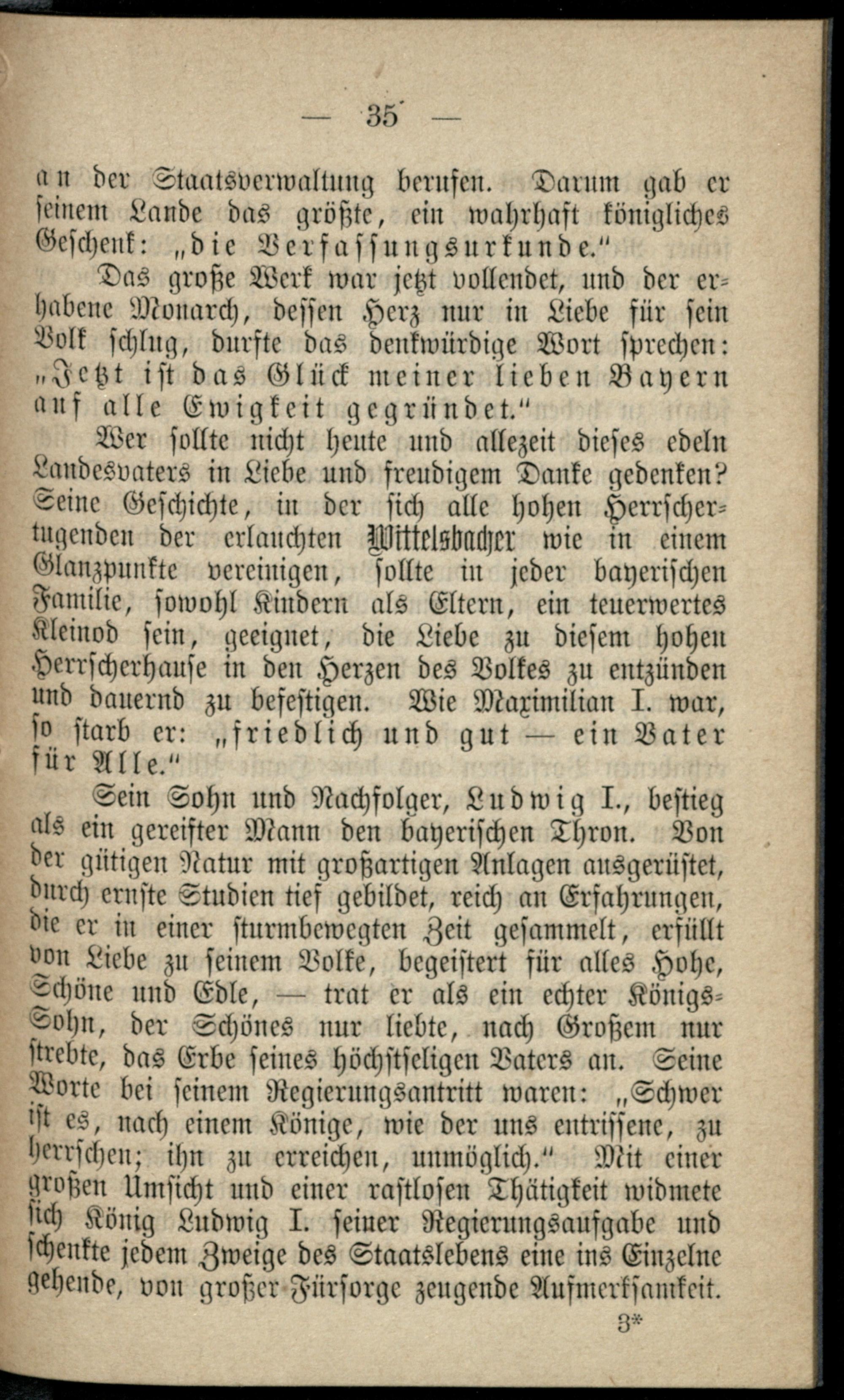 — 35 —

an der Staatsverwaltung berufen. Darum gab er seinem Lande das größte, ein wahrhaft königliches Geschenk: „die Verfassungsurkunde."

Das große Werk war jetzt vollendet, und der erhabene Monarch, dessen Herz nur in Liebe für sein Volk schlug, durfte das denkwürdige Wort sprechen: „Jetzt ist das Glück meiner lieben Bayern auf alle Ewigkeit gegründet."

Wer sollte nicht heute und allezeit dieses edeln Landesvaters in Liebe und freudigem Danke gedenken? Seine Geschichte, in der sich alle hohen Herrschertugenden der erlauchten Wittelsbacher wie in einem Glanzpunkte vereinigen, sollte in jeder bayerischen Familie, sowohl Kindern als Eltern, ein teuerwertes Kleinod sein, geeignet, die Liebe zu diesem hohen Herrscherhause in den Herzen des Volkes zu entzünden und dauernd zu befestigen. Wie Maximilian I. war, so starb er: „friedlich und gut — ein Vater für Alle."

Sein Sohn und Nachfolger, Ludwig I., bestieg als ein gereifter Mann den bayerischen Thron. Von der gütigen Natur mit großartigen Anlagen ausgerüstet, durch ernste Studien tief gebildet, reich an Erfahrungen, die er in einer sturmbewegten Zeit gesammelt, erfüllt von Liebe zu seinem Volke, begeistert für alles Hohe, Schöne und Edle, — trat er als ein echter Königs-Sohn, der Schönes nur liebte, nach Großem nur strebte, das Erbe seines höchstseligen Vaters an. Seine Worte bei seinem Regierungsantritt waren: „Schwer ist es, nach einem Könige, wie der uns entrissene, zu herrschen; ihn zu erreichen, unmöglich." Mit einer großen Umsicht und einer rastlosen Thätigkeit widmete sich König Ludwig I. seiner Regierungsaufgabe und schenkte jedem Zweige des Staatslebens eine ins Einzelne gehende, von großer Fürsorge zeugende Aufmerksamkeit.

3*